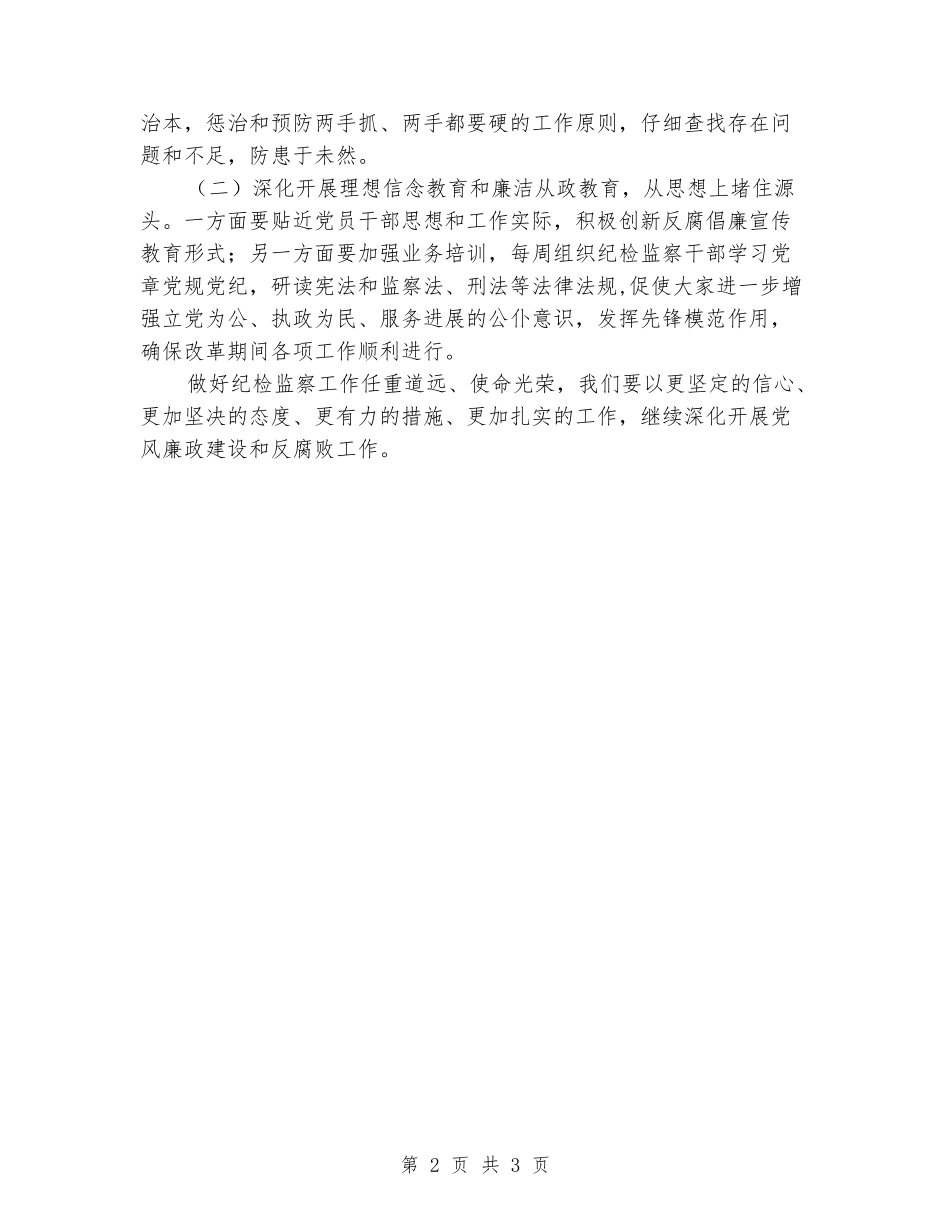 治本，惩治和预防两手抓、两手都要硬的工作原则，仔细查找存在问题和不足，防患于未然。

（二）深化开展理想信念教育和廉洁从政教育，从思想上堵住源头。一方面要贴近党员干部思想和工作实际，积极创新反腐倡廉宣传教育形式；另一方面要加强业务培训，每周组织纪检监察干部学习党章党规党纪，研读宪法和监察法、刑法等法律法规,促使大家进一步增强立党为公、执政为民、服务进展的公仆意识，发挥先锋模范作用，确保改革期间各项工作顺利进行。

做好纪检监察工作任重道远、使命光荣，我们要以更坚定的信心、更加坚决的态度、更有力的措施、更加扎实的工作，继续深化开展党风廉政建设和反腐败工作。

第 2 页 共 3 页